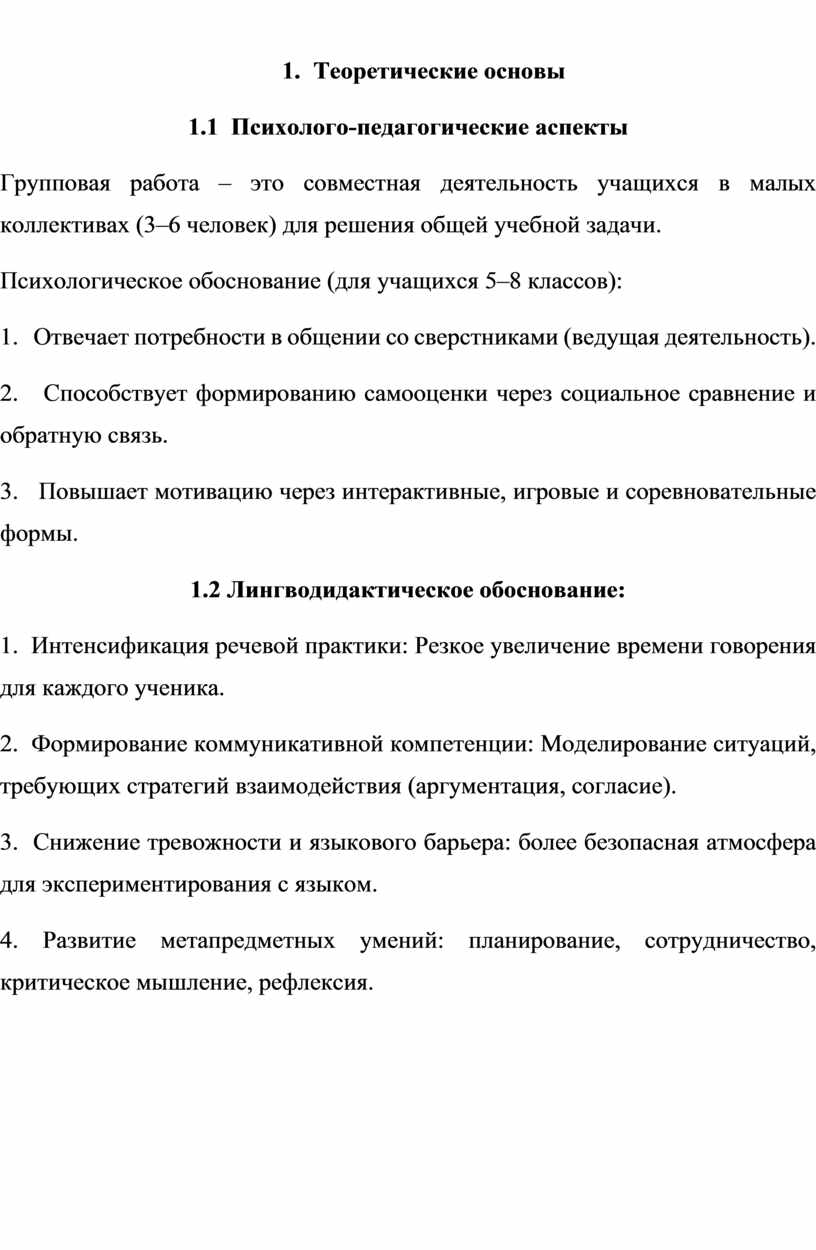 1. Теоретические основы

1.1 Психолого-педагогические аспекты

Групповая работа – это совместная деятельность учащихся в малых коллективах (3–6 человек) для решения общей учебной задачи.

Психологическое обоснование (для учащихся 5–8 классов):

1. Отвечает потребности в общении со сверстниками (ведущая деятельность).

2. Способствует формированию самооценки через социальное сравнение и обратную связь.

3. Повышает мотивацию через интерактивные, игровые и соревновательные формы.

1.2 Лингводидактическое обоснование:

1. Интенсификация речевой практики: Резкое увеличение времени говорения для каждого ученика.

2. Формирование коммуникативной компетенции: Моделирование ситуаций, требующих стратегий взаимодействия (аргументация, согласие).

3. Снижение тревожности и языкового барьера: более безопасная атмосфера для экспериментирования с языком.

4. Развитие метапредметных умений: планирование, сотрудничество, критическое мышление, рефлексия.